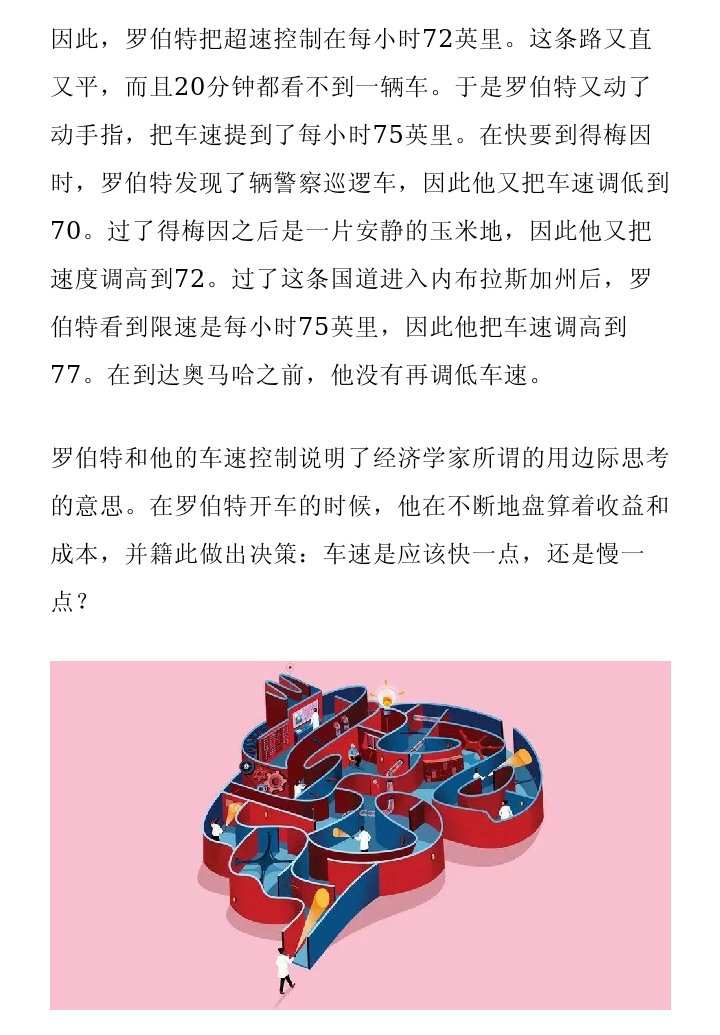 因此，罗伯特把超速控制在每小时72英里。这条路又直又平，而且20分钟都看不到一辆车。于是罗伯特又动了动手指，把车速提到了每小时75英里。在快要到得梅因时，罗伯特发现了辆警察巡逻车，因此他又把车速调低到70。过了得梅因之后是一片安静的玉米地，因此他又把速度调高到72。过了这条国道进入内布拉斯加州后，罗伯特看到限速是每小时75英里，因此他把车速调高到77。在到达奥马哈之前，他没有再调低车速。

罗伯特和他的车速控制说明了经济学家所谓的用边际思考的意思。在罗伯特开车的时候，他在不断地盘算着收益和成本，并籍此做出决策：车速是应该快一点，还是慢一点？